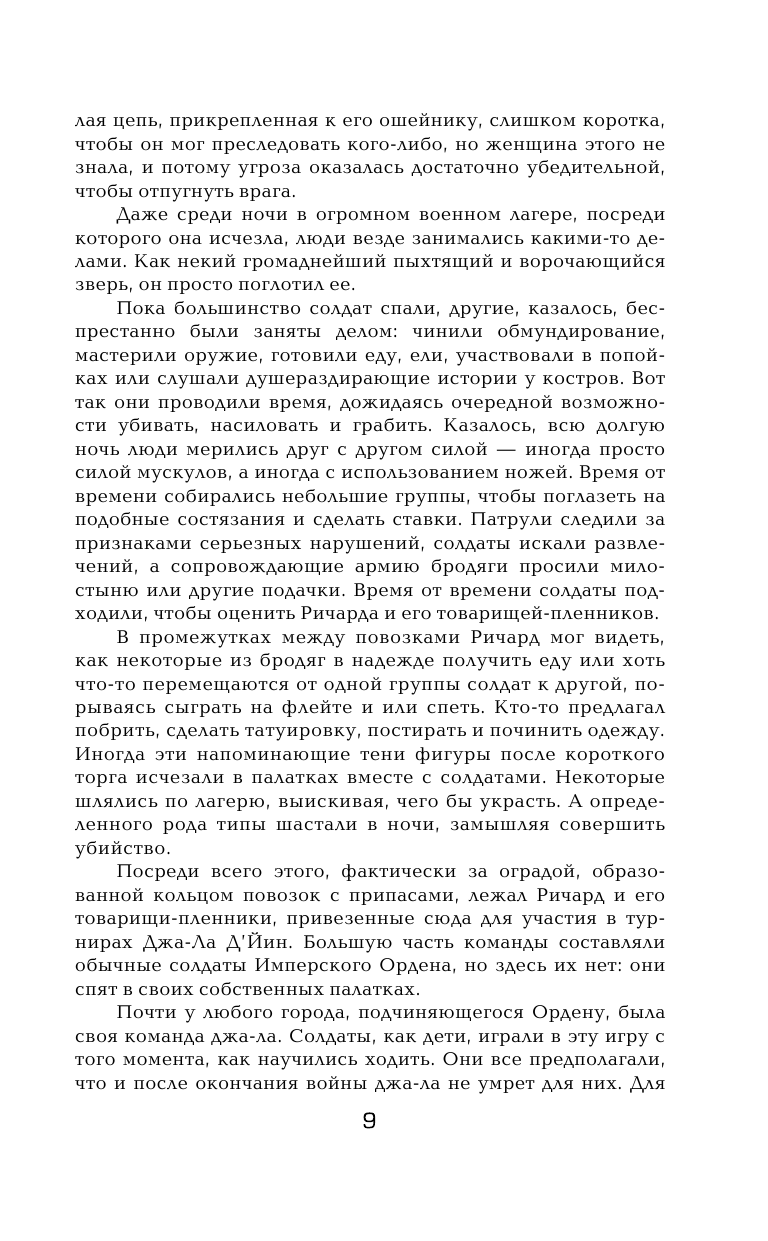 лая цепь, прикрепленная к его ошейнику, слишком коротка, чтобы он мог преследовать кого-либо, но женщина этого не знала, и потому угроза оказалась достаточно убедительной, чтобы отпугнуть врага.

Даже среди ночи в огромном военном лагере, посреди которого она исчезла, люди везде занимались какими-то делами. Как некий громаднейший пыхтящий и ворочающийся зверь, он просто поглотил ее.

Пока большинство солдат спали, другие, казалось, беспрестанно были заняты делом: чинили обмундирование, мастерили оружие, готовили еду, ели, участвовали в попойках или слушали душераздирающие истории у костров. Вот так они проводили время, дожидаясь очередной возможности убивать, насиловать и грабить. Казалось, всю долгую ночь люди мерились друг с другом силой — иногда просто силой мускулов, а иногда с использованием ножей. Время от времени собирались небольшие группы, чтобы поглазеть на подобные состязания и сделать ставки. Патрули следили за признаками серьезных нарушений, солдаты искали развлечений, а сопровождающие армию бродяги просили милостыню или другие подачки. Время от времени солдаты подходили, чтобы оценить Ричарда и его товарищей-пленников.

В промежутках между повозками Ричард мог видеть, как некоторые из бродяг в надежде получить еду или хоть что-то перемещаются от одной группы солдат к другой, порываясь сыграть на флейте и или спеть. Кто-то предлагал побрить, сделать татуировку, постирать и починить одежду. Иногда эти напоминающие тени фигуры после короткого торга исчезали в палатках вместе с солдатами. Некоторые шлялись по лагерю, выискивая, чего бы украсть. А определенного рода типы шастали в ночи, замышляя совершить убийство.

Посреди всего этого, фактически за оградой, образованной кольцом повозок с припасами, лежал Ричард и его товарищи-пленники, привезенные сюда для участия в турнирах Джа-Ла Д'Йин. Большую часть команды составляли обычные солдаты Имперского Ордена, но здесь их нет: они спят в своих собственных палатках.

Почти у любого города, подчиняющегося Ордену, была своя команда джа-ла. Солдаты, как дети, играли в эту игру с того момента, как научились ходить. Они все предполагали, что и после окончания войны джа-ла не умрет для них. Для

9